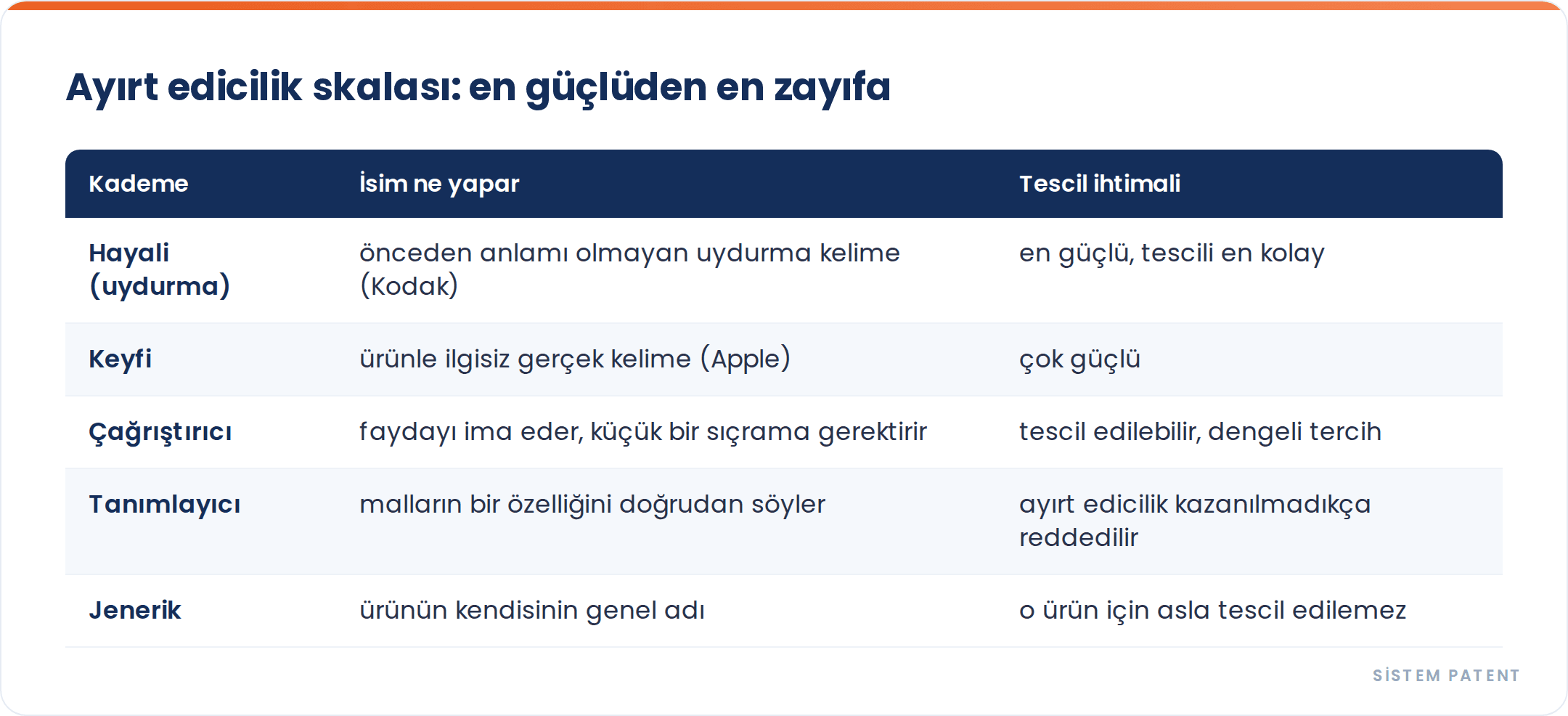 Ayırt edicilik skalası: en güçlüden en zayıfa

| Kademe | İsim ne yapar | Tescil ihtimali |
|---|---|---|
| Hayali (uydurma) | önceden anlamı olmayan uydurma kelime (Kodak) | en güçlü, tescili en kolay |
| Keyfi | ürünle ilgisiz gerçek kelime (Apple) | çok güçlü |
| Çağrıştırıcı | faydayı ima eder, küçük bir sıçrama gerektirir | tescil edilebilir, dengeli tercih |
| Tanımlayıcı | malların bir özelliğini doğrudan söyler | ayırt edicilik kazanılmadıkça reddedilir |
| Jenerik | ürünün kendisinin genel adı | o ürün için asla tescil edilemez |

SİSTEM PATENT